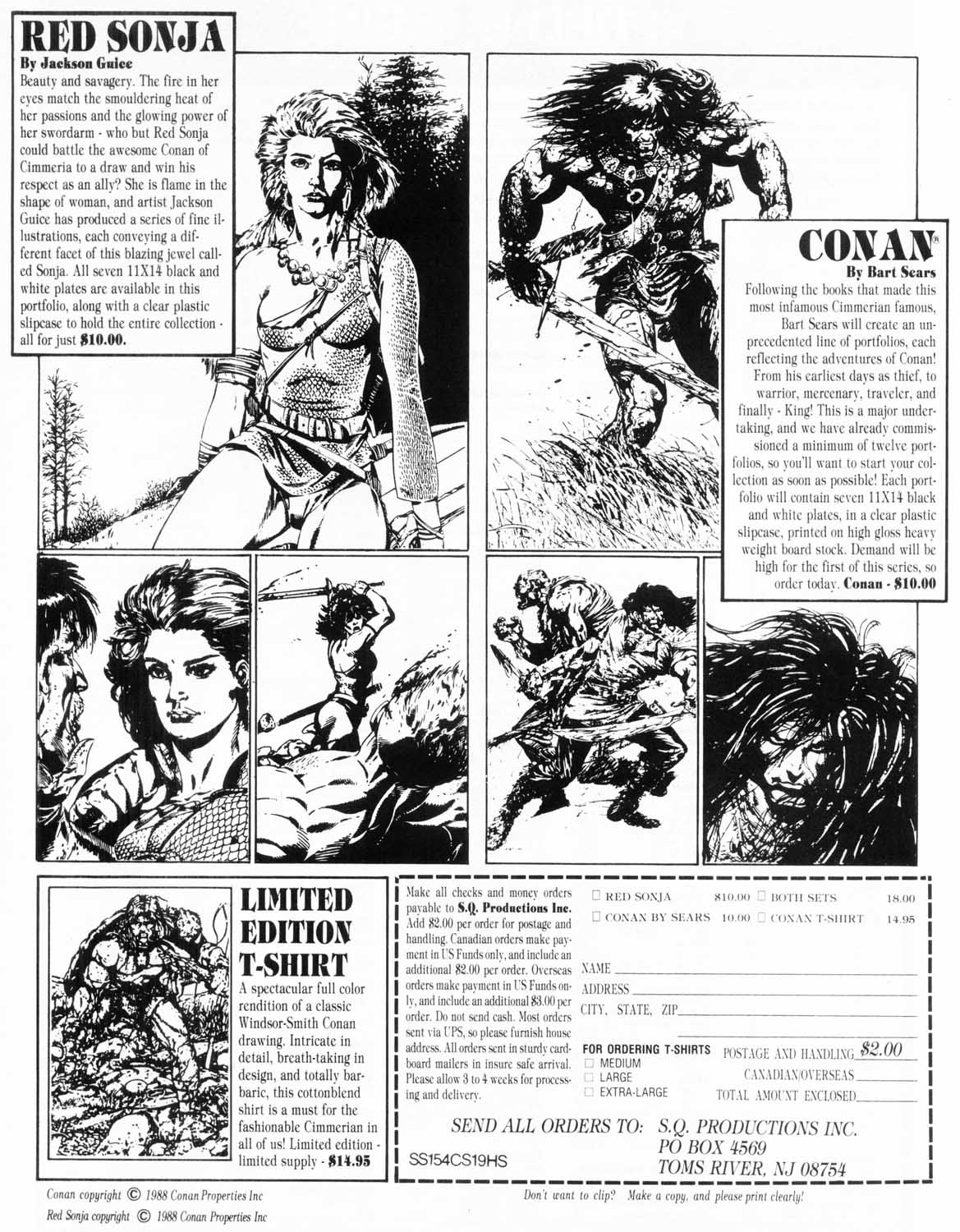 RED SONJA
By Jackson Guice
Beauty and savagery. The fire in her eyes match the smouldering heat of her passions and the glowing power of her swordarm - who but Red Sonja could battle the awesome Conan of Cimmeria to a draw and win his respect as an ally? She is flame in the shape of woman, and artist Jackson Guice has produced a series of fine illustrations, each conveying a different facet of this blazing jewel called Sonja. All seven 11X14 black and white plates are available in this portfolio, along with a clear plastic slipcase to hold the entire collection - all for just $10.00.

CONAN®
By Bart Sears
Following the books that made this most infamous Cimmerian famous, Bart Sears will create an unprecedented line of portfolios, each reflecting the adventures of Conan! From his earliest days as thief, to warrior, mercenary, traveler, and finally - King! This is a major undertaking, and we have already commissioned a minimum of twelve portfolios, so you'll want to start your collection as soon as possible! Each portfolio will contain seven 11X14 black and white plates, in a clear plastic slipcase, printed on high gloss heavy weight board stock. Demand will be high for the first of this series, so order today. Conan - $10.00

LIMITED EDITION T-SHIRT
A spectacular full color rendition of a classic Windsor-Smith Conan drawing. Intricate in detail, breath-taking in design, and totally barbaric, this cottonblend shirt is a must for the fashionable Cimmerian in all of us! Limited edition - limited supply - $14.95

Make all checks and money orders payable to S.Q. Productions Inc. Add $2.00 per order for postage and handling. Canadian orders make payment in US Funds only, and include an additional $2.00 per order. Overseas orders make payment in US Funds only, and include an additional $3.00 per order. Do not send cash. Most orders sent via UPS, so please furnish house address. All orders sent in sturdy cardboard mailers in insure safe arrival. Please allow 3 to 4 weeks for processing and delivery.

☐ RED SONJA $10.00 ☐ BOTH SETS 18.00
☐ CONAN BY SEARS 10.00 ☐ CONAN T-SHIRT 14.95

NAME
ADDRESS
CITY, STATE, ZIP

FOR ORDERING T-SHIRTS
☐ MEDIUM
☐ LARGE
☐ EXTRA-LARGE

POSTAGE AND HANDLING $2.00
CANADIAN/OVERSEAS
TOTAL AMOUNT ENCLOSED

SEND ALL ORDERS TO: S.Q. PRODUCTIONS INC.
PO BOX 4569
TOMS RIVER, NJ 08754

SS154CS19HS

Conan copyright © 1988 Conan Properties Inc
Red Sonja copyright © 1988 Conan Properties Inc

Don't want to clip? Make a copy, and please print clearly!